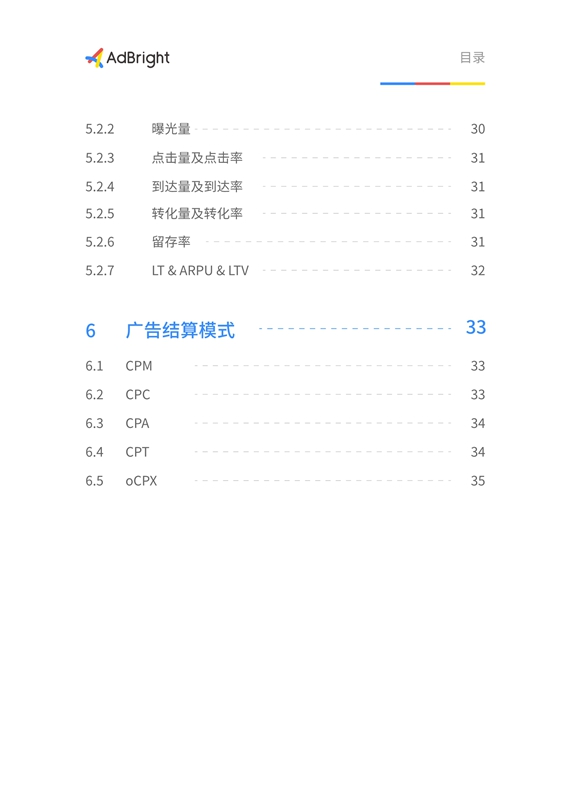 AdBright

目录

5.2.2 曝光量 30
5.2.3 点击量及点击率 31
5.2.4 到达量及到达率 31
5.2.5 转化量及转化率 31
5.2.6 留存率 31
5.2.7 LT & ARPU & LTV 32

6 广告结算模式 33
6.1 CPM 33
6.2 CPC 33
6.3 CPA 34
6.4 CPT 34
6.5 oCPX 35